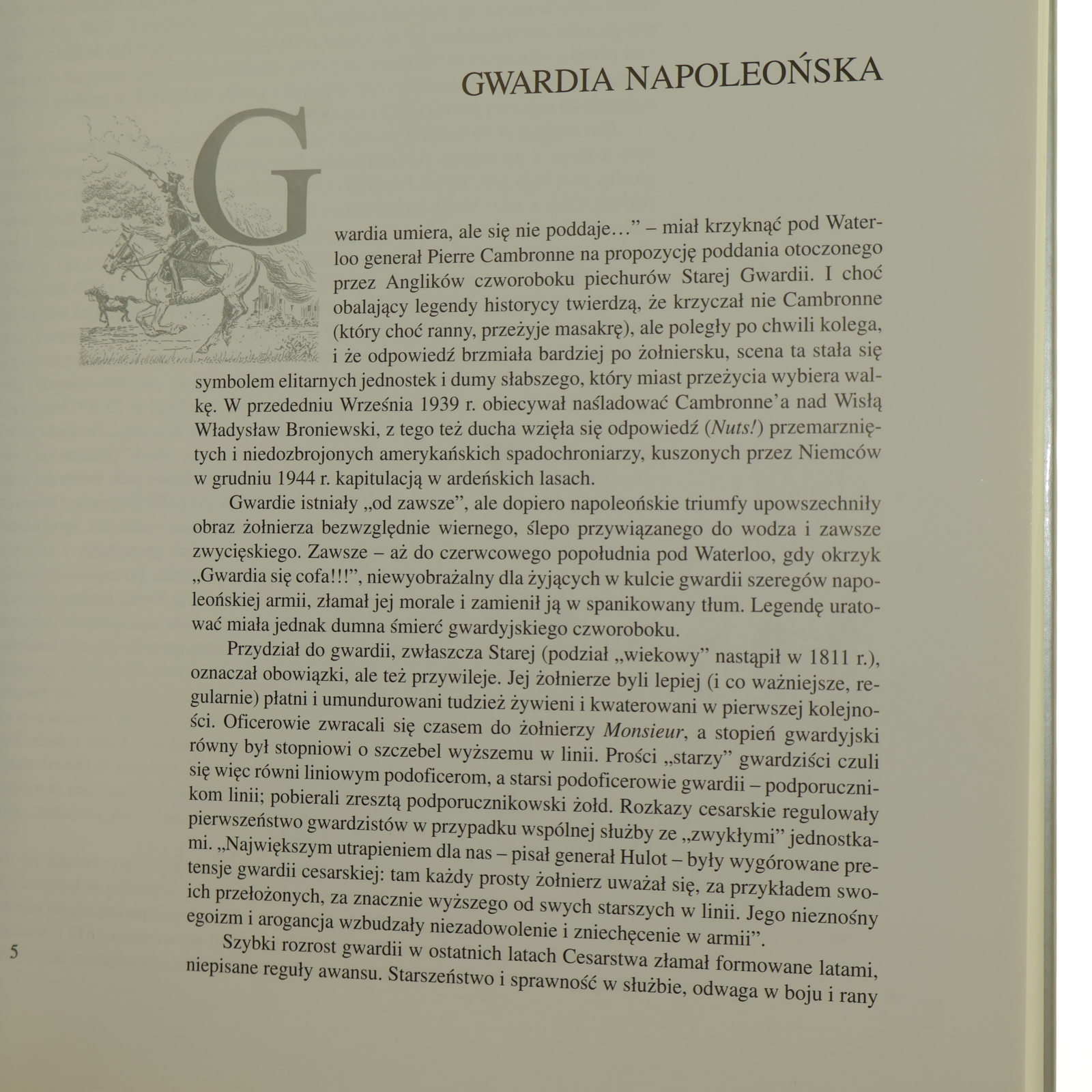 GWARDIA NAPOLEOŃSKA

Gwardia umiera, ale się nie poddaje..." – miał krzyknąć pod Waterloo generał Pierre Cambronne na propozycję poddania otoczonego przez Anglików czworoboku piechurów Starej Gwardii. I choć obalający legendy historycy twierdzą, że krzyczał nie Cambronne (który choć ranny, przeżyje masakrę), ale poległy po chwili kolega, i że odpowiedź brzmiała bardziej po żołniersku, scena ta stała się symbolem elitarnych jednostek i dumy słabszego, który miast przeżycia wybiera walkę. W przededniu Września 1939 r. obiecywał naśladować Cambronne'a nad Wisłą Władysław Broniewski, z tego też ducha wzięła się odpowiedź (Nuts!) przemarzniętych i niedozbrojonych amerykańskich spadochroniarzy, kuszonych przez Niemców w grudniu 1944 r. kapitulacją w ardeńskich lasach.

Gwardie istniały „od zawsze", ale dopiero napoleońskie triumfy upowszechniły obraz żołnierza bezwzględnie wiernego, ślepo przywiązanego do wodza i zawsze zwycięskiego. Zawsze – aż do czerwcowego popołudnia pod Waterloo, gdy okrzyk „Gwardia się cofa!!!", niewyobrażalny dla żyjących w kulcie gwardii szeregów napoleońskiej armii, złamał jej morale i zamienił ją w spanikowany tłum. Legendę uratować miała jednak dumna śmierć gwardyjskiego czworoboku.

Przydział do gwardii, zwłaszcza Starej (podział „wiekowy" nastąpił w 1811 r.), oznaczał obowiązki, ale też przywileje. Jej żołnierze byli lepiej (i co ważniejsze, regularnie) płatni i umundurowani tudzież żywieni i kwaterowani w pierwszej kolejności. Oficerowie zwracali się czasem do żołnierzy Monsieur, a stopień gwardyjski równy był stopniowi o szczebel wyższemu w linii. Prości „starzy" gwardziści czuli się więc równi liniowym podoficerom, a starsi podoficerowie gwardii – podporucznikom linii; pobierali zresztą podporucznikowski żołd. Rozkazy cesarskie regulowały pierwszeństwo gwardzistów w przypadku wspólnej służby ze „zwykłymi" jednostkami. „Największym utrapieniem dla nas – pisał generał Hulot – były wygórowane pretensje gwardii cesarskiej: tam każdy prosty żołnierz uważał się, za przykładem swoich przełożonych, za znacznie wyższego od swych starszych w linii. Jego nieznośny egoizm i arogancja wzbudzały niezadowolenie i zniechęcenie w armii".

Szybki rozrost gwardii w ostatnich latach Cesarstwa złamał formowane latami, niepisane reguły awansu. Starszeństwo i sprawność w służbie, odwaga w boju i rany

5